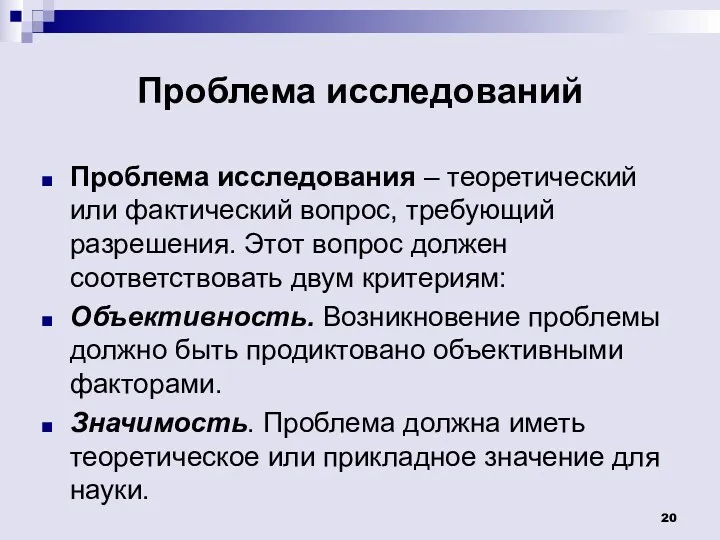 Проблема исследований

Проблема исследования – теоретический или фактический вопрос, требующий разрешения. Этот вопрос должен соответствовать двум критериям:

Объективность. Возникновение проблемы должно быть продиктовано объективными факторами.

Значимость. Проблема должна иметь теоретическое или прикладное значение для науки.

20